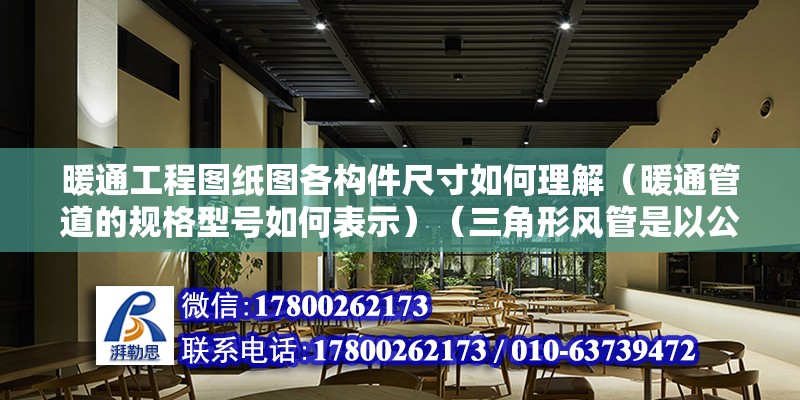 暖通工程图纸图各构件尺寸如何理解（暖通管道的规格型号如何表示）（三角形风管是以公

湃勒思

微信：17800262173

联系电话：17800262173 / 010-63739472